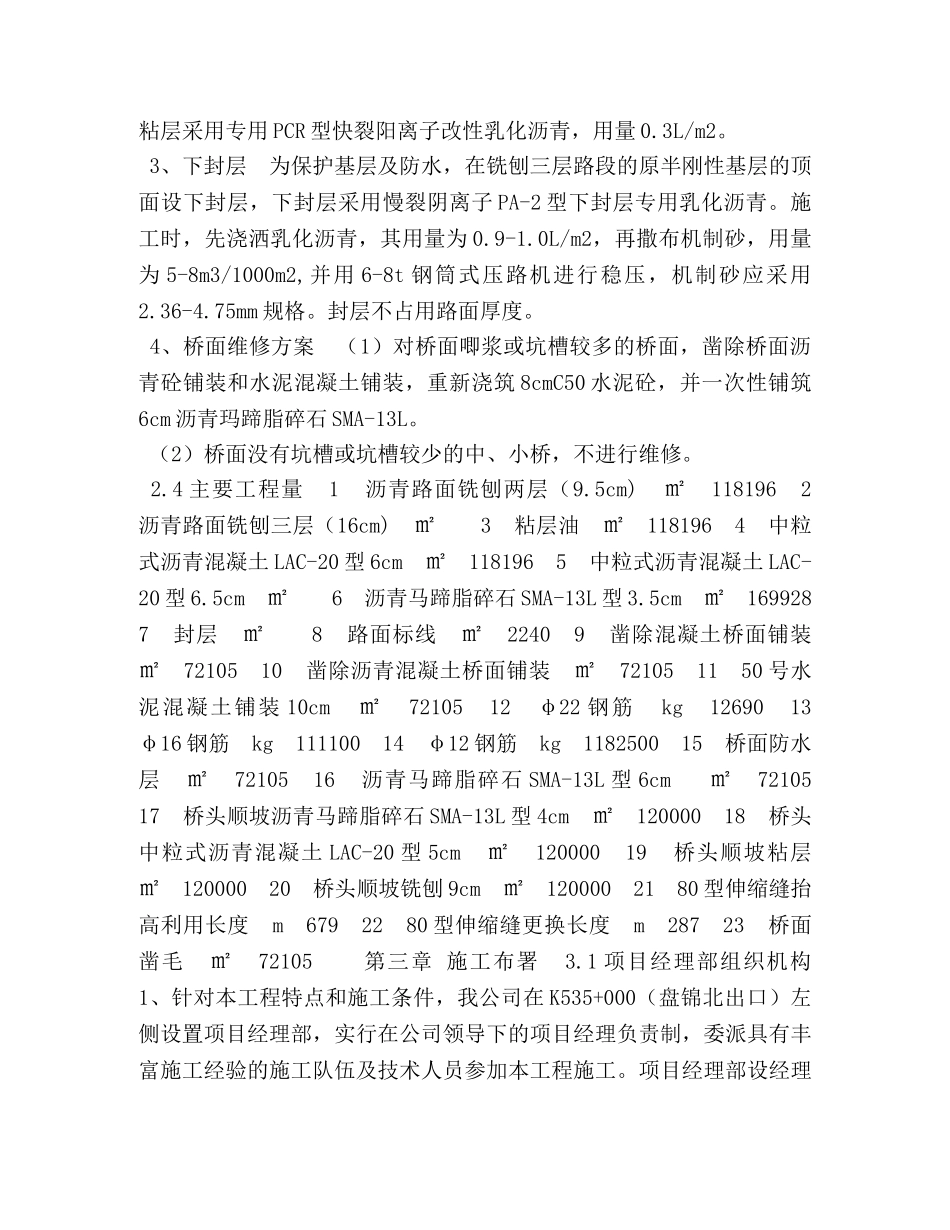 粘层采用专用PCR型快裂阳离子改性乳化沥青，用量0.3L/m2。

3、下封层　为保护基层及防水，在铣刨三层路段的原半刚性基层的顶面设下封层，下封层采用慢裂阴离子PA-2型下封层专用乳化沥青。施工时，先浇洒乳化沥青，其用量为0.9-1.0L/m2，再撒布机制砂，用量为5-8m3/1000m2，并用6-8t钢筒式压路机进行稳压，机制砂应采用2.36-4.75mm规格。封层不占用路面厚度。

4、桥面维修方案　（1）对桥面唧浆或坑槽较多的桥面，凿除桥面沥青砼铺装和水泥混凝土铺装，重新浇筑8cmC50水泥砼，并一次性铺筑6cm沥青玛蹄脂碎石SMA-13L。

（2）桥面没有坑槽或坑槽较少的中、小桥，不进行维修。

2.4主要工程量　1　沥青路面铣刨两层（9.5cm）　m²　118196　2　沥青路面铣刨三层（16cm）　m²　3　粘层油　m²　118196　4　中粒式沥青混凝土LAC-20型6cm　m²　118196　5　中粒式沥青混凝土LAC-20型6.5cm　m²　6　沥青马蹄脂碎石SMA-13L型3.5cm　m²　169928　7　封层　m²　8　路面标线　m²　2240　9　凿除混凝土桥面铺装　m²　72105　10　凿除沥青混凝土桥面铺装　m²　72105　11　50号水泥混凝土铺装10cm　m²　72105　12　φ22钢筋　kg　12690　13　φ16钢筋　kg　111100　14　φ12钢筋　kg　1182500　15　桥面防水层　m²　72105　16　沥青马蹄脂碎石SMA-13L型6cm　m²　72105　17　桥头顺坡沥青马蹄脂碎石SMA-13L型4cm　m²　120000　18　桥头中粒式沥青混凝土LAC-20型5cm　m²　120000　19　桥头顺坡粘层　m²　120000　20　桥头顺坡铣刨9cm　m²　120000　21　80型伸缩缝抬高利用长度　m　679　22　80型伸缩缝更换长度　m　287　23　桥面凿毛　m²　72105　第三章　施工布署　3.1项目经理部组织机构　1、针对本工程特点和施工条件，我公司在K535+000（盘锦北出口）左侧设置项目经理部，实行在公司领导下的项目经理负责制，委派具有丰富施工经验的施工队伍及技术人员参加本工程施工。项目经理部设经理